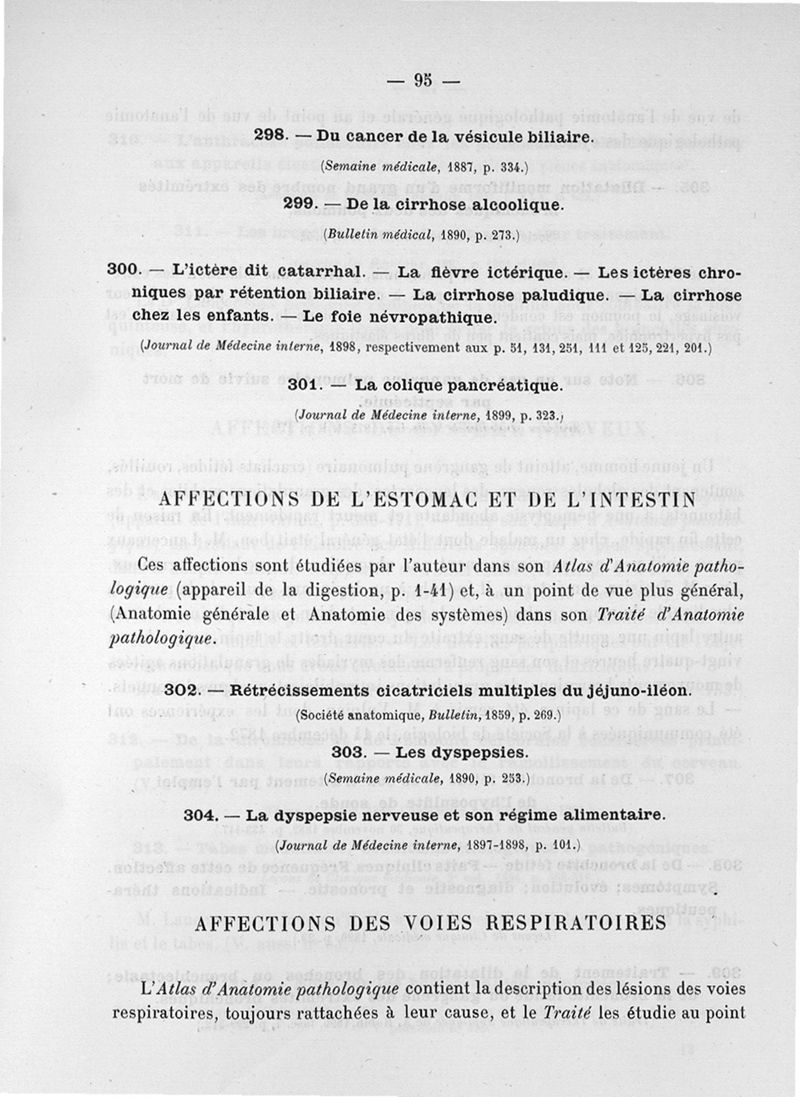 — 95 —

298. — Du cancer de la vésicule biliaire.

(Semaine médicale, 1887, p. 334.)

299. — De la cirrhose alcoolique.

(Bulletin médical, 1890, p. 273.)

300. — L'ictère dit catarrhal. — La fièvre ictérique. — Les ictères chroniques par rétention biliaire. — La cirrhose paludique. — La cirrhose chez les enfants. — Le foie névropathique.

(Journal de Médecine interne, 1898, respectivement aux p. 51, 131, 251, 111 et 125, 221, 201.)

301. — La colique pancréatique.

(Journal de Médecine interne, 1899, p. 323.)

AFFECTIONS DE L'ESTOMAC ET DE L'INTESTIN

Ces affections sont étudiées par l'auteur dans son Atlas d'Anatomie pathologique (appareil de la digestion, p. 1-41) et, à un point de vue plus général, (Anatomie générale et Anatomie des systèmes) dans son Traité d'Anatomie pathologique.

302. — Rétrécissements cicatriciels multiples du jéjuno-iléon.

(Société anatomique, Bulletin, 1859, p. 269.)

303. — Les dyspepsies.

(Semaine médicale, 1890, p. 253.)

304. — La dyspepsie nerveuse et son régime alimentaire.

(Journal de Médecine interne, 1897-1898, p. 101.)

AFFECTIONS DES VOIES RESPIRATOIRES

L'Atlas d'Anatomie pathologique contient la description des lésions des voies respiratoires, toujours rattachées à leur cause, et le Traité les étudie au point